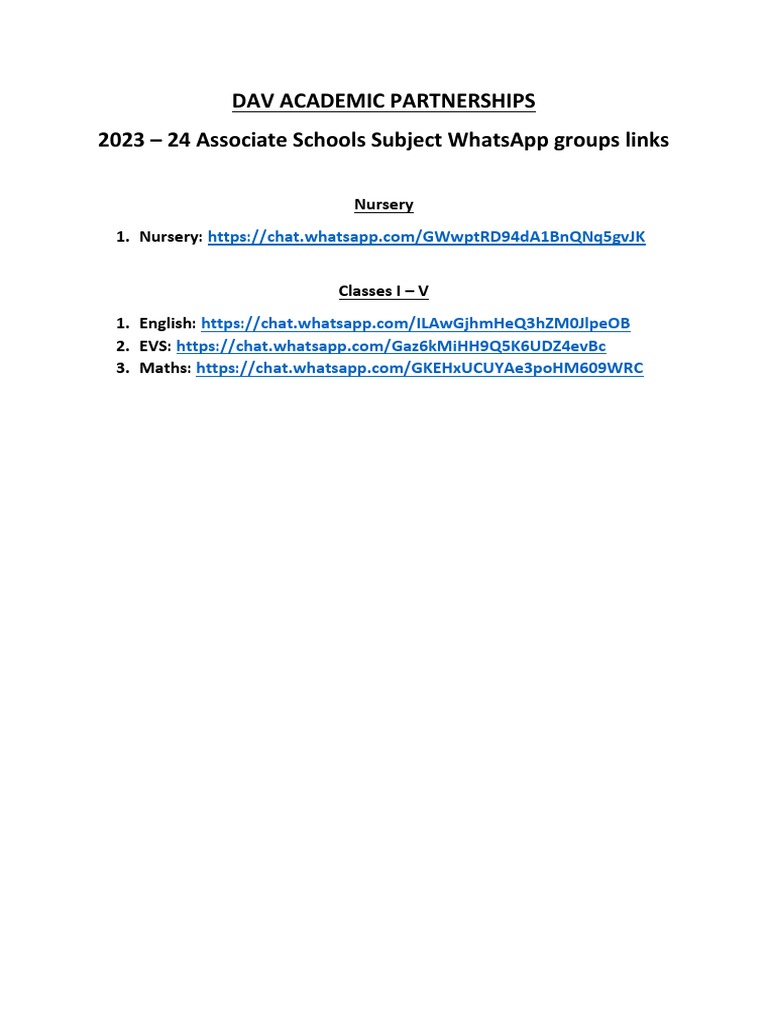 DAV ACADEMIC PARTNERSHIPS

2023 – 24 Associate Schools Subject WhatsApp groups links

Nursery

1. Nursery: https://chat.whatsapp.com/GWwptRD94dA1BnQNq5gvJK

Classes I – V

1. English: https://chat.whatsapp.com/ILAwGjhmHeQ3hZM0JlpeOB
2. EVS: https://chat.whatsapp.com/Gaz6kMiHH9Q5K6UDZ4evBc
3. Maths: https://chat.whatsapp.com/GKEHxUCUYAe3poHM609WRC